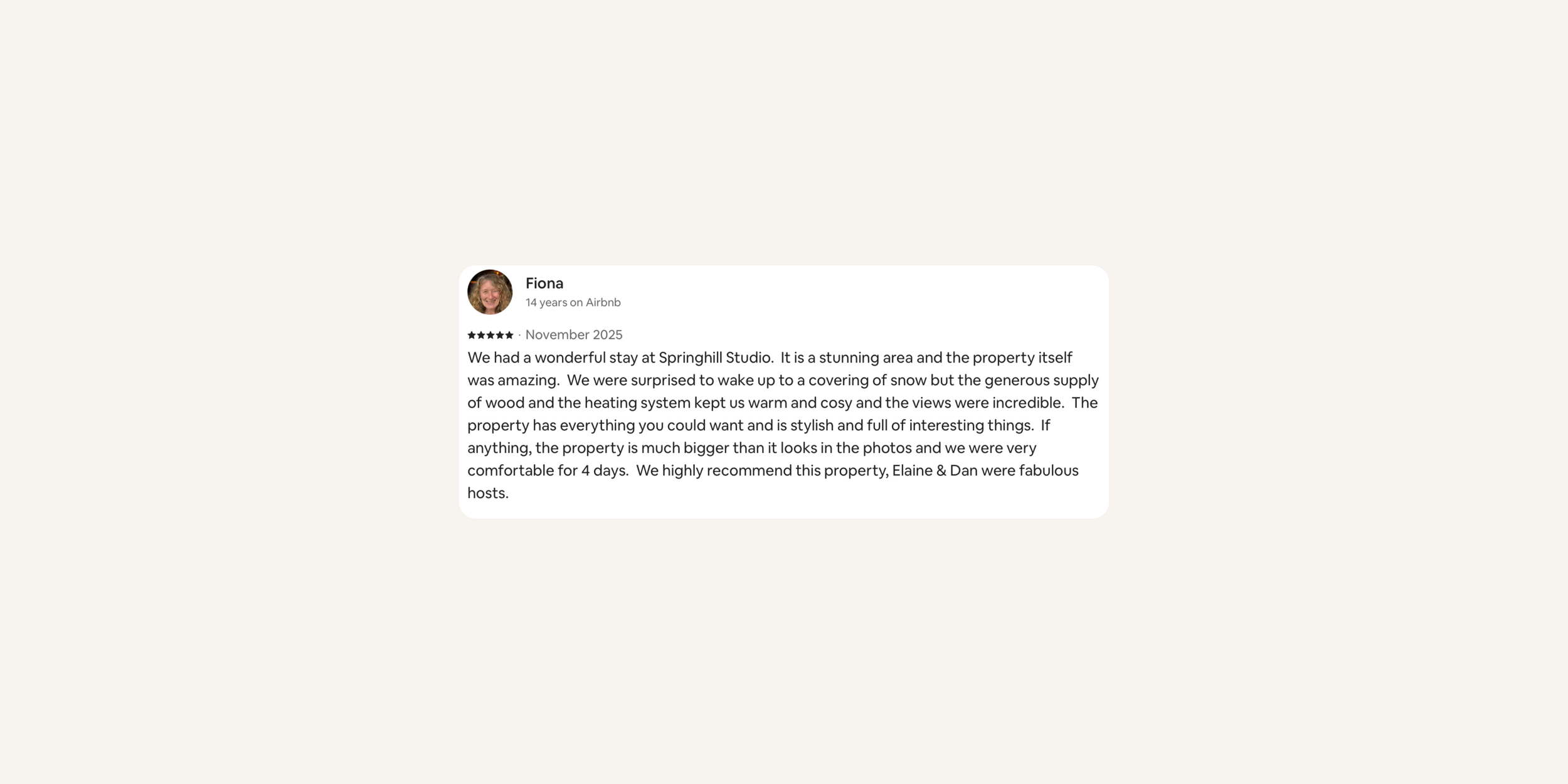 Fiona
14 years on Airbnb

★★★★★ · November 2025

We had a wonderful stay at Springhill Studio. It is a stunning area and the property itself was amazing. We were surprised to wake up to a covering of snow but the generous supply of wood and the heating system kept us warm and cosy and the views were incredible. The property has everything you could want and is stylish and full of interesting things. If anything, the property is much bigger than it looks in the photos and we were very comfortable for 4 days. We highly recommend this property, Elaine & Dan were fabulous hosts.